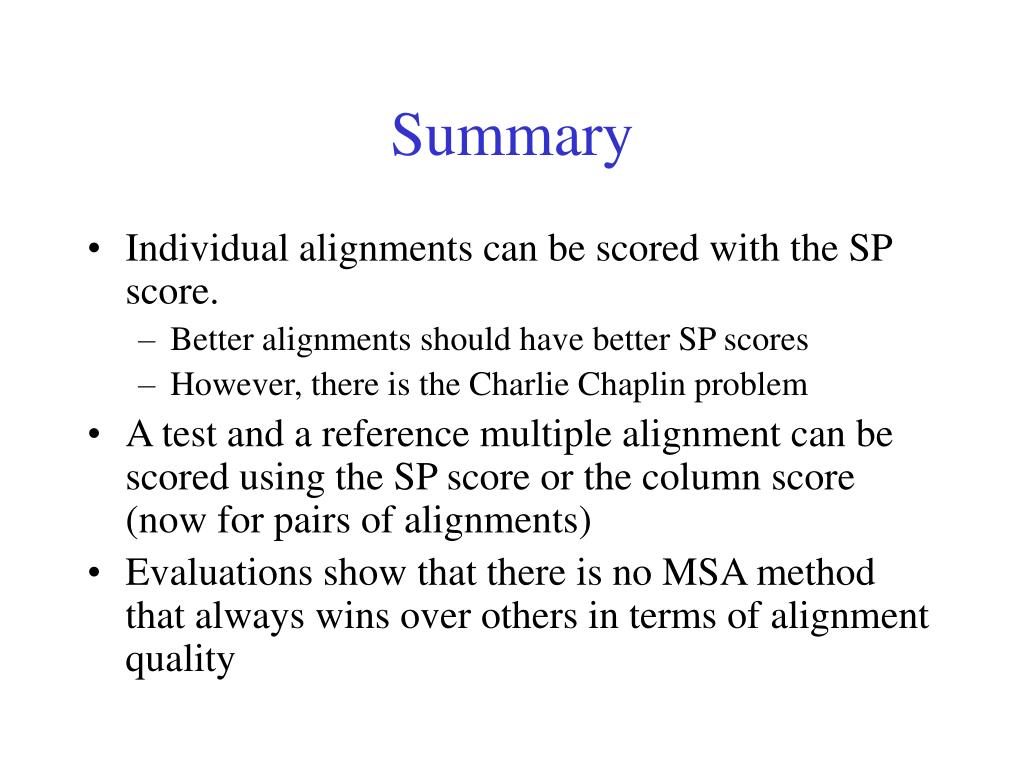 Summary

• Individual alignments can be scored with the SP score.
– Better alignments should have better SP scores
– However, there is the Charlie Chaplin problem
• A test and a reference multiple alignment can be scored using the SP score or the column score (now for pairs of alignments)
• Evaluations show that there is no MSA method that always wins over others in terms of alignment quality